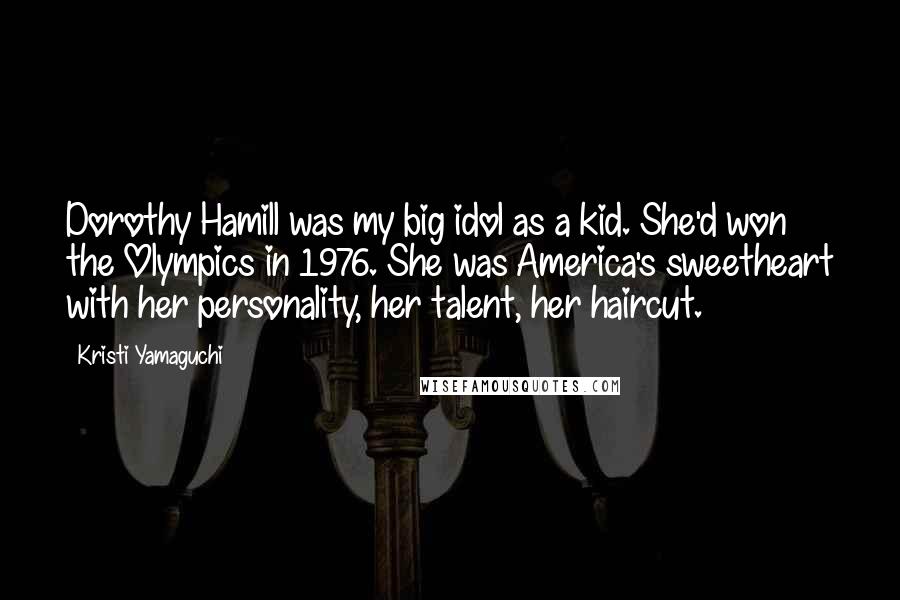 Dorothy Hamill was my big idol as a kid. She'd won the Olympics in 1976. She was America's sweetheart with her personality, her talent, her haircut.

Kristi Yamaguchi

WISEFAMOUSQUOTES.COM